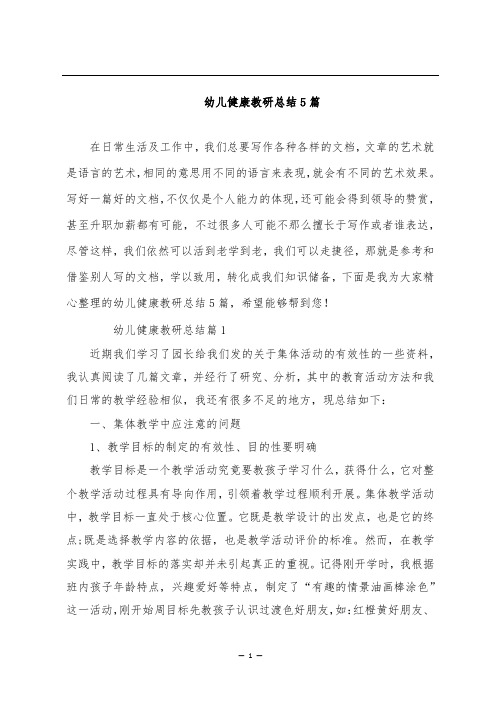 幼儿健康教研总结5篇

在日常生活及工作中，我们总要写作各种各样的文档，文章的艺术就是语言的艺术，相同的意思用不同的语言来表现，就会有不同的艺术效果。写好一篇好的文档，不仅仅是个人能力的体现，还可能会得到领导的赞赏，甚至升职加薪都有可能，不过很多人可能不那么擅长于写作或者谁表达，尽管这样，我们依然可以活到老学到老，我们可以走捷径，那就是参考和借鉴别人写的文档，学以致用，转化成我们知识储备，下面是我为大家精心整理的幼儿健康教研总结5篇，希望能够帮到您！

幼儿健康教研总结篇1

近期我们学习了园长给我们发的关于集体活动的有效性的一些资料，我认真阅读了几篇文章，并经行了研究、分析，其中的教育活动方法和我们日常的教学经验相似，我还有很多不足的地方，现总结如下：

一、集体教学中应注意的问题

1、教学目标的制定的有效性、目的性要明确

教学目标是一个教学活动究竟要教孩子学习什么，获得什么，它对整个教学活动过程具有导向作用，引领着教学过程顺利开展。集体教学活动中，教学目标一直处于核心位置。它既是教学设计的出发点，也是它的终点；既是选择教学内容的依据，也是教学活动评价的标准。然而，在教学实践中，教学目标的落实却并未引起真正的重视。记得刚开学时，我根据班内孩子年龄特点，兴趣爱好等特点，制定了“有趣的情景油画棒涂色”这一活动，刚开始周目标先教孩子认识过渡色好朋友，如：红橙黄好朋友、

— 1 —